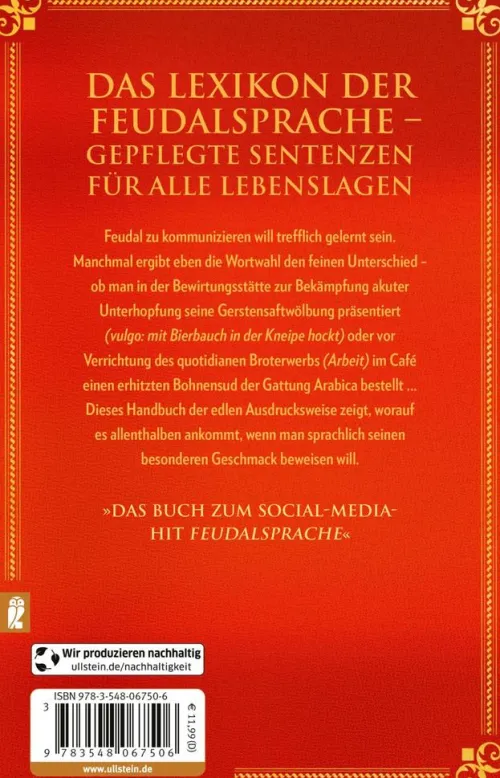 DAS LEXIKON DER FEUDALSPRACHE – GEPFLEGTE SENTENZEN FÜR ALLE LEBENSLAGEN

Feudal zu kommunizieren will trefflich gelernt sein. Manchmal ergibt eben die Wortwahl den feinen Unterschied – ob man in der Bewirtungsstätte zur Bekämpfung akuter Unterhopfung seine Gerstensaftwölbung präsentiert (vulgo: mit Bierbauch in der Kneipe hockt) oder vor Verrichtung des quotidianen Broterwerbs (Arbeit) im Café einen erhitzten Bohnensud der Gattung Arabica bestellt ... Dieses Handbuch der edlen Ausdrucksweise zeigt, worauf es allenthalben ankommt, wenn man sprachlich seinen besonderen Geschmack beweisen will.

»DAS BUCH ZUM SOCIAL-MEDIA-HIT FEUDALSPRACHE«

Wir produzieren nachhaltig
ullstein.de/nachhaltigkeit

ISBN 978-3-548-06750-6

€ 11,99 (D)

3

9 783548 067506

www.ullstein.de